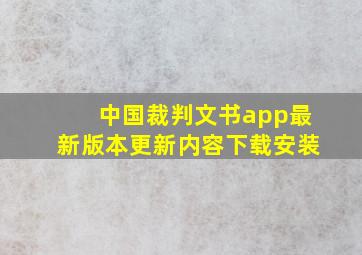 中国裁判文书app最新版本更新内容下载安装